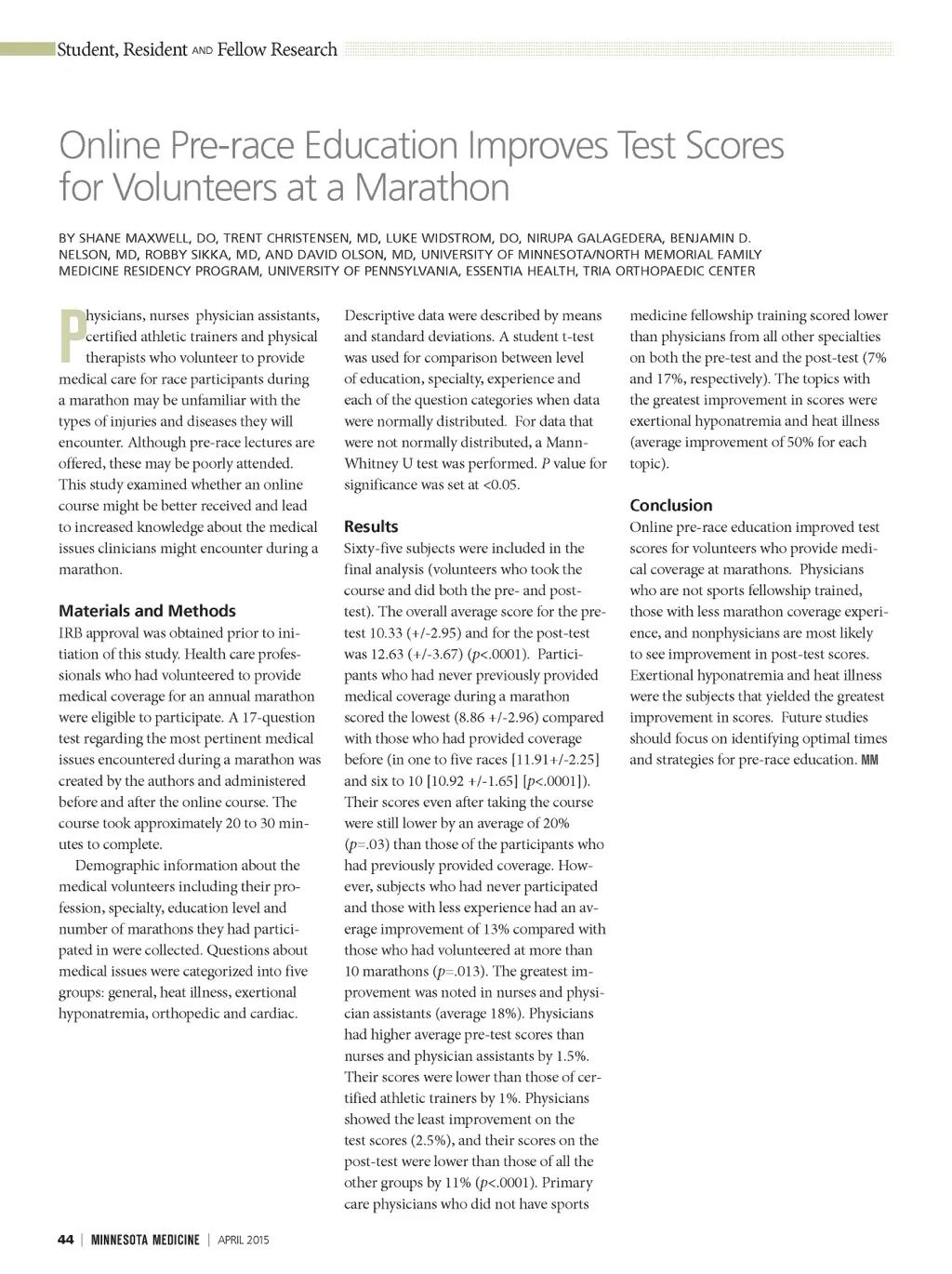 Student, Resident AND Fellow Research

Online Pre-race Education Improves Test Scores for Volunteers at a Marathon

BY SHANE MAXWELL, DO, TRENT CHRISTENSEN, MD, LUKE WIDSTROM, DO, NIRUPA GALAGEDERA, BENJAMIN D. NELSON, MD, ROBBY SIKKA, MD, AND DAVID OLSON, MD, UNIVERSITY OF MINNESOTA/NORTH MEMORIAL FAMILY MEDICINE RESIDENCY PROGRAM, UNIVERSITY OF PENNSYLVANIA, ESSENTIA HEALTH, TRIA ORTHOPAEDIC CENTER

Physicians, nurses physician assistants, certified athletic trainers and physical therapists who volunteer to provide medical care for race participants during a marathon may be unfamiliar with the types of injuries and diseases they will encounter. Although pre-race lectures are offered, these may be poorly attended. This study examined whether an online course might be better received and lead to increased knowledge about the medical issues clinicians might encounter during a marathon.

Materials and Methods
IRB approval was obtained prior to initiation of this study. Health care professionals who had volunteered to provide medical coverage for an annual marathon were eligible to participate. A 17-question test regarding the most pertinent medical issues encountered during a marathon was created by the authors and administered before and after the online course. The course took approximately 20 to 30 minutes to complete.

Demographic information about the medical volunteers including their profession, specialty, education level and number of marathons they had participated in were collected. Questions about medical issues were categorized into five groups: general, heat illness, exertional hyponatremia, orthopedic and cardiac.

Descriptive data were described by means and standard deviations. A student t-test was used for comparison between level of education, specialty, experience and each of the question categories when data were normally distributed. For data that were not normally distributed, a Mann-Whitney U test was performed. P value for significance was set at <0.05.

Results
Sixty-five subjects were included in the final analysis (volunteers who took the course and did both the pre- and post-test). The overall average score for the pre-test 10.33 (+/-2.95) and for the post-test was 12.63 (+/-3.67) (p<.0001). Participants who had never previously provided medical coverage during a marathon scored the lowest (8.86 +/-2.96) compared with those who had provided coverage before (in one to five races [11.91+/-2.25] and six to 10 [10.92 +/-1.65] [p<.0001]). Their scores even after taking the course were still lower by an average of 20% (p=.03) than those of the participants who had previously provided coverage. However, subjects who had never participated and those with less experience had an average improvement of 13% compared with those who had volunteered at more than 10 marathons (p=.013). The greatest improvement was noted in nurses and physician assistants (average 18%). Physicians had higher average pre-test scores than nurses and physician assistants by 1.5%. Their scores were lower than those of certified athletic trainers by 1%. Physicians showed the least improvement on the test scores (2.5%), and their scores on the post-test were lower than those of all the other groups by 11% (p<.0001). Primary care physicians who did not have sports medicine fellowship training scored lower than physicians from all other specialties on both the pre-test and the post-test (7% and 17%, respectively). The topics with the greatest improvement in scores were exertional hyponatremia and heat illness (average improvement of 50% for each topic).

Conclusion
Online pre-race education improved test scores for volunteers who provide medical coverage at marathons. Physicians who are not sports fellowship trained, those with less marathon coverage experience, and nonphysicians are most likely to see improvement in post-test scores. Exertional hyponatremia and heat illness were the subjects that yielded the greatest improvement in scores. Future studies should focus on identifying optimal times and strategies for pre-race education. MM

44 | MINNESOTA MEDICINE | APRIL 2015